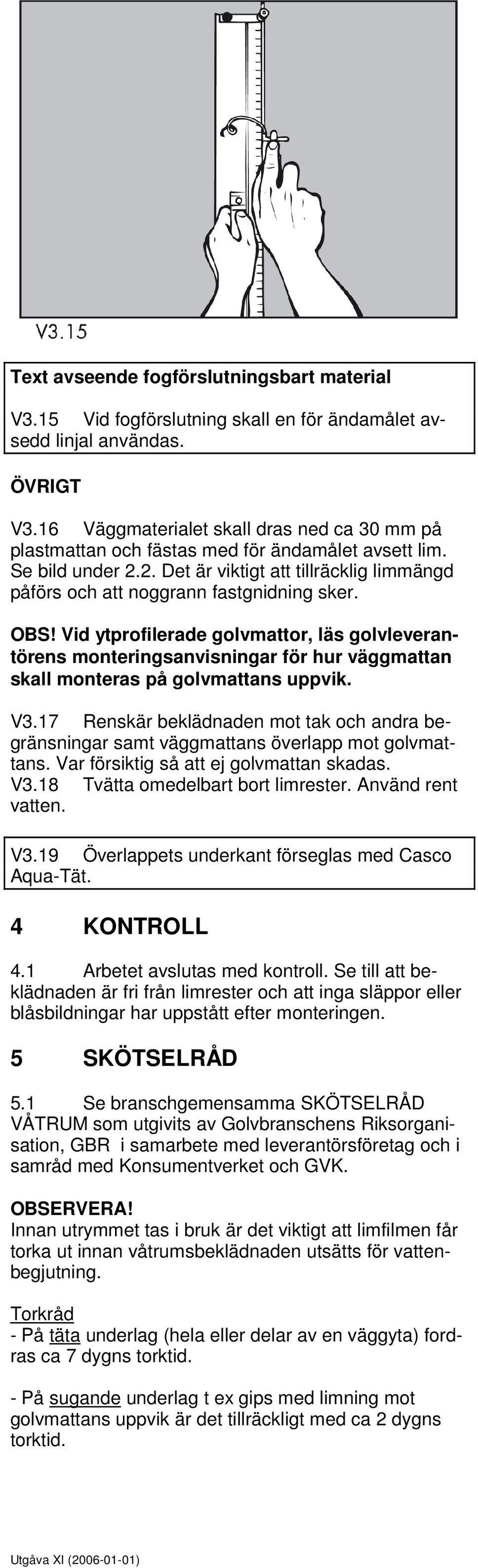 V3.15

Text avseende fogförslutningsbart material

V3.15 Vid fogförslutning skall en för ändamålet avsedd linjal användas.

ÖVRIGT

V3.16 Väggmaterialet skall dras ned ca 30 mm på plastmattan och fästas med för ändamålet avsett lim. Se bild under 2.2. Det är viktigt att tillräcklig limmängd påförs och att noggrann fastgnidning sker.

OBS! Vid ytprofilerade golvmattor, läs golvleverantörens monteringsanvisningar för hur väggmattan skall monteras på golvmattans uppvik.

V3.17 Renskär beklädnaden mot tak och andra begränsningar samt väggmattans överlapp mot golvmattans. Var försiktig så att ej golvmattan skadas.
V3.18 Tvätta omedelbart bort limrester. Använd rent vatten.

V3.19 Överlappets underkant förseglas med Casco Aqua-Tät.

4 KONTROLL

4.1 Arbetet avslutas med kontroll. Se till att beklädnaden är fri från limrester och att inga släppor eller blåsbildningar har uppstått efter monteringen.

5 SKÖTSELRÅD

5.1 Se branschgemensamma SKÖTSELRÅD VÅTRUM som utgivits av Golvbranschens Riksorganisation, GBR i samarbete med leverantörsföretag och i samråd med Konsumentverket och GVK.

OBSERVERA!
Innan utrymmet tas i bruk är det viktigt att limfilmen får torka ut innan våtrumsbeklädnaden utsätts för vattenbegjutning.

Torkråd
- På täta underlag (hela eller delar av en väggyta) fordras ca 7 dygns torktid.

- På sugande underlag t ex gips med limning mot golvmattans uppvik är det tillräckligt med ca 2 dygns torktid.

Utgåva XI (2006-01-01)